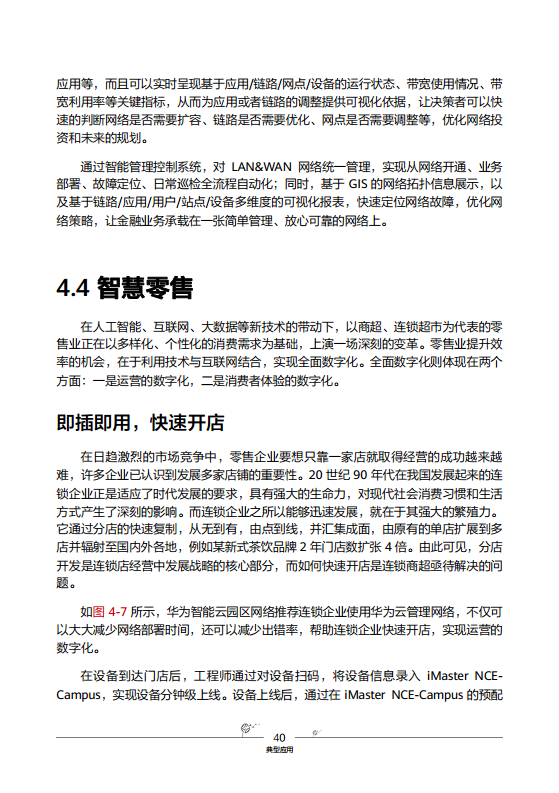 应用等，而且可以实时呈现基于应用/链路/网点/设备的运行状态、带宽使用情况、带宽利用率等关键指标，从而为应用或者链路的调整提供可视化依据，让决策者可以快速的判断网络是否需要扩容、链路是否需要优化、网点是否需要调整等，优化网络投资和未来的规划。

通过智能管理控制系统，对 LAN&WAN 网络统一管理，实现从网络开通、业务部署、故障定位、日常巡检全流程自动化；同时，基于 GIS 的网络拓扑信息展示，以及基于链路/应用/用户/站点/设备多维度的可视化报表，快速定位网络故障，优化网络策略，让金融业务承载在一张简单管理、放心可靠的网络上。

4.4 智慧零售

在人工智能、互联网、大数据等新技术的带动下，以商超、连锁超市为代表的零售业正在以多样化、个性化的消费需求为基础，上演一场深刻的变革。零售业提升效率的机会，在于利用技术与互联网结合，实现全面数字化。全面数字化则体现在两个方面：一是运营的数字化，二是消费者体验的数字化。

即插即用，快速开店

在日趋激烈的市场竞争中，零售企业要想只靠一家店就取得经营的成功越来越难，许多企业已认识到发展多家店铺的重要性。20 世纪 90 年代在我国发展起来的连锁企业正是适应了时代发展的要求，具有强大的生命力，对现代社会消费习惯和生活方式产生了深刻的影响。而连锁企业之所以能够迅速发展，就在于其强大的繁殖力。它通过分店的快速复制，从无到有，由点到线，并汇集成面，由原有的单店扩展到多店并辐射至国内外各地，例如某新式茶饮品牌 2 年门店数扩张 4 倍。由此可见，分店开发是连锁店经营中发展战略的核心部分，而如何快速开店是连锁商超亟待解决的问题。

如图 4-7 所示，华为智能云园区网络推荐连锁企业使用华为云管理网络，不仅可以大大减少网络部署时间，还可以减少出错率，帮助连锁企业快速开店，实现运营的数字化。

在设备到达门店后，工程师通过对设备扫码，将设备信息录入 iMaster NCE-Campus，实现设备分钟级上线。设备上线后，通过在 iMaster NCE-Campus 的预配

40
典型应用